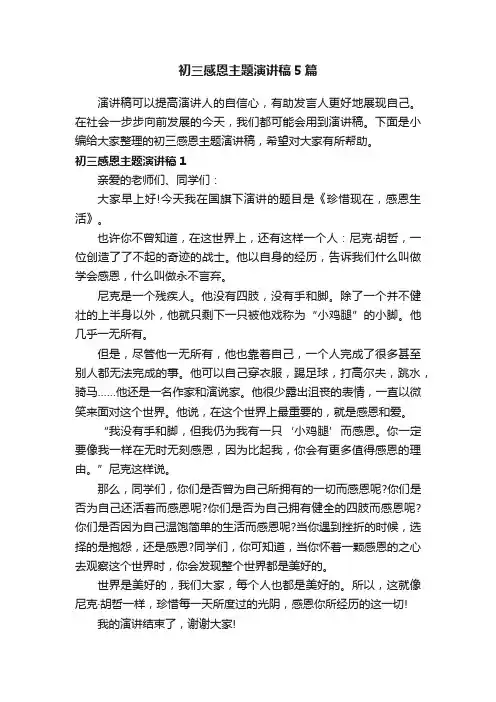 初三感恩主题演讲稿5篇

演讲稿可以提高演讲人的自信心，有助发言人更好地展现自己。在社会一步步向前发展的今天，我们都可能会用到演讲稿。下面是小编给大家整理的初三感恩主题演讲稿，希望对大家有所帮助。

初三感恩主题演讲稿1

亲爱的老师们、同学们：

大家早上好!今天我在国旗下演讲的题目是《珍惜现在，感恩生活》。

也许你不曾知道，在这世界上，还有这样一个人：尼克·胡哲，一位创造了了不起的奇迹的战士。他以自身的经历，告诉我们什么叫做学会感恩，什么叫做永不言弃。

尼克是一个残疾人。他没有四肢，没有手和脚。除了一个并不健壮的上半身以外，他就只剩下一只被他戏称为“小鸡腿”的小脚。他几乎一无所有。

但是，尽管他一无所有，他也靠着自己，一个人完成了很多甚至别人都无法完成的事。他可以自己穿衣服，踢足球，打高尔夫，跳水，骑马……他还是一名作家和演说家。他很少露出沮丧的表情，一直以微笑来面对这个世界。他说，在这个世界上最重要的，就是感恩和爱。

“我没有手和脚，但我仍为我有一只‘小鸡腿’而感恩。你一定要像我一样在无时无刻感恩，因为比起我，你会有更多值得感恩的理由。”尼克这样说。

那么，同学们，你们是否曾为自己所拥有的一切而感恩呢?你们是否为自己还活着而感恩呢?你们是否为自己拥有健全的四肢而感恩呢?你们是否因为自己温饱简单的生活而感恩呢?当你遇到挫折的时候，选择的是抱怨，还是感恩?同学们，你可知道，当你怀着一颗感恩的之心去观察这个世界时，你会发现整个世界都是美好的。

世界是美好的，我们大家，每个人也都是美好的。所以，这就像尼克·胡哲一样，珍惜每一天所度过的光阴，感恩你所经历的这一切!

我的演讲结束了，谢谢大家!